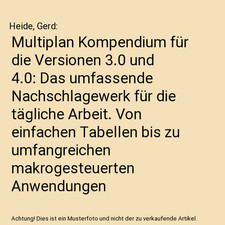 Heide, Gerd:

Multiplan Kompendium für die Versionen 3.0 und 4.0: Das umfassende Nachschlagewerk für die tägliche Arbeit. Von einfachen Tabellen bis zu umfangreichen makrogesteuerten Anwendungen

Achtung! Dies ist ein Musterfoto und nicht der zu verkaufende Artikel.